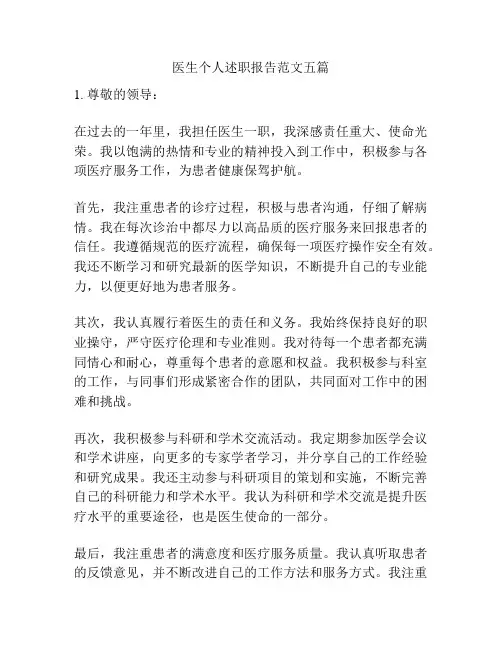 医生个人述职报告范文五篇

1. 尊敬的领导：

在过去的一年里，我担任医生一职，我深感责任重大、使命光荣。我以饱满的热情和专业的精神投入到工作中，积极参与各项医疗服务工作，为患者健康保驾护航。

首先，我注重患者的诊疗过程，积极与患者沟通，仔细了解病情。我在每次诊治中都尽力以高品质的医疗服务来回报患者的信任。我遵循规范的医疗流程，确保每一项医疗操作安全有效。我还不断学习和研究最新的医学知识，不断提升自己的专业能力，以便更好地为患者服务。

其次，我认真履行着医生的责任和义务。我始终保持良好的职业操守，严守医疗伦理和专业准则。我对待每一个患者都充满同情心和耐心，尊重每个患者的意愿和权益。我积极参与科室的工作，与同事们形成紧密合作的团队，共同面对工作中的困难和挑战。

再次，我积极参与科研和学术交流活动。我定期参加医学会议和学术讲座，向更多的专家学者学习，并分享自己的工作经验和研究成果。我还主动参与科研项目的策划和实施，不断完善自己的科研能力和学术水平。我认为科研和学术交流是提升医疗水平的重要途径，也是医生使命的一部分。

最后，我注重患者的满意度和医疗服务质量。我认真听取患者的反馈意见，并不断改进自己的工作方法和服务方式。我注重